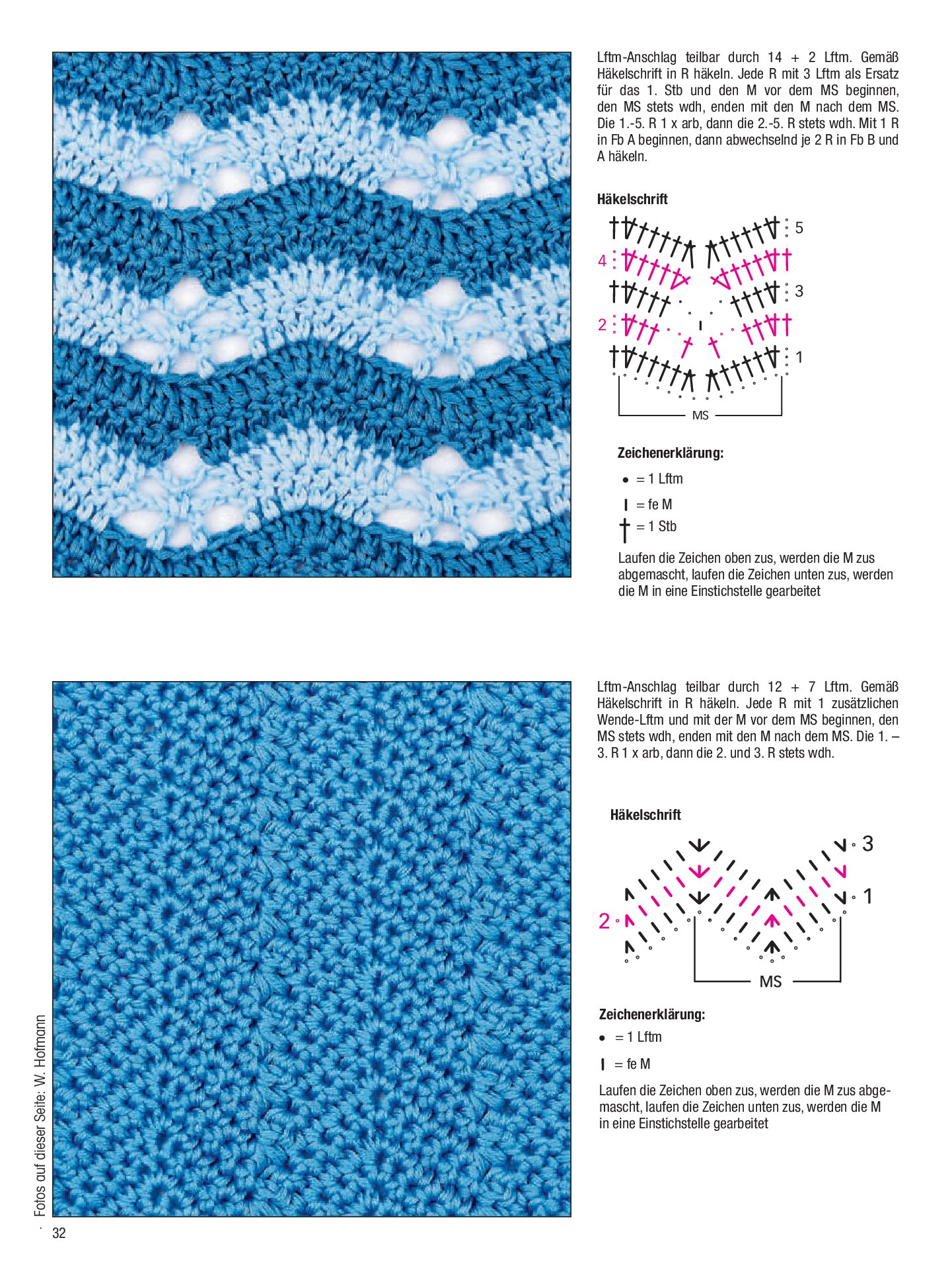 Lftm-Anschlag teilbar durch 14 + 2 Lftm. Gemäß Häkelschrift in R häkeln. Jede R mit 3 Lftm als Ersatz für das 1. Stb und den M vor dem MS beginnen, den MS stets wdh, enden mit den M nach dem MS. Die 1.-5. R 1 x arb, dann die 2.-5. R stets wdh. Mit 1 R in Fb A beginnen, dann abwechselnd je 2 R in Fb B und A häkeln.

Häkelschrift

5
4
3
2
1
MS

Zeichenerklärung:

• = 1 Lftm

I = fe M

† = 1 Stb

Laufen die Zeichen oben zus, werden die M zus abgemascht, laufen die Zeichen unten zus, werden die M in eine Einstichstelle gearbeitet

Lftm-Anschlag teilbar durch 12 + 7 Lftm. Gemäß Häkelschrift in R häkeln. Jede R mit 1 zusätzlichen Wende-Lftm und mit der M vor dem MS beginnen, den MS stets wdh, enden mit den M nach dem MS. Die 1. – 3. R 1 x arb, dann die 2. und 3. R stets wdh.

Häkelschrift

3
1
2
MS

Zeichenerklärung:

• = 1 Lftm

I = fe M

Laufen die Zeichen oben zus, werden die M zus abgemascht, laufen die Zeichen unten zus, werden die M in eine Einstichstelle gearbeitet

Fotos auf dieser Seite: W. Hofmann

32